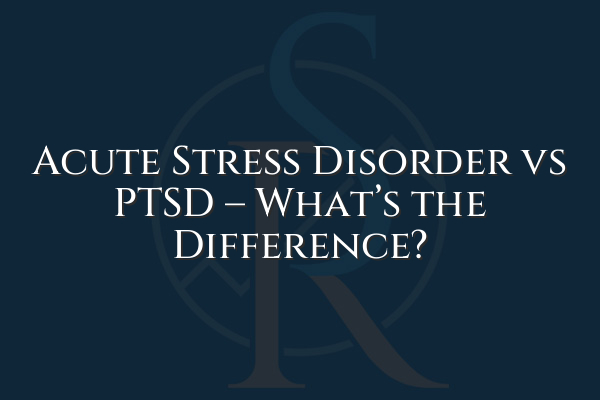 Acute Stress Disorder vs PTSD – What's the Difference?